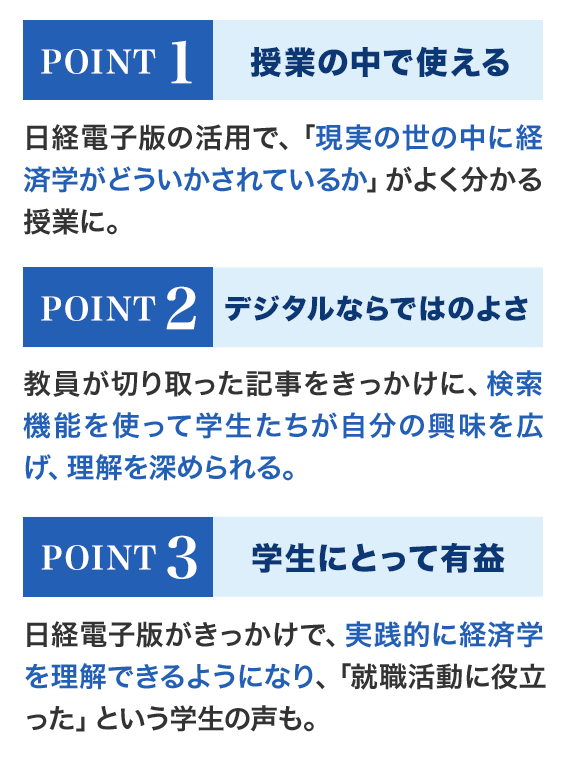 POINT 1 授業の中で使える

日経電子版の活用で、「現実の世の中に経済学がどういかされているか」がよく分かる授業に。

POINT 2 デジタルならではのよさ

教員が切り取った記事をきっかけに、検索機能を使って学生たちが自分の興味を広げ、理解を深められる。

POINT 3 学生にとって有益

日経電子版がきっかけで、実践的に経済学を理解できるようになり、「就職活動に役立った」という学生の声も。